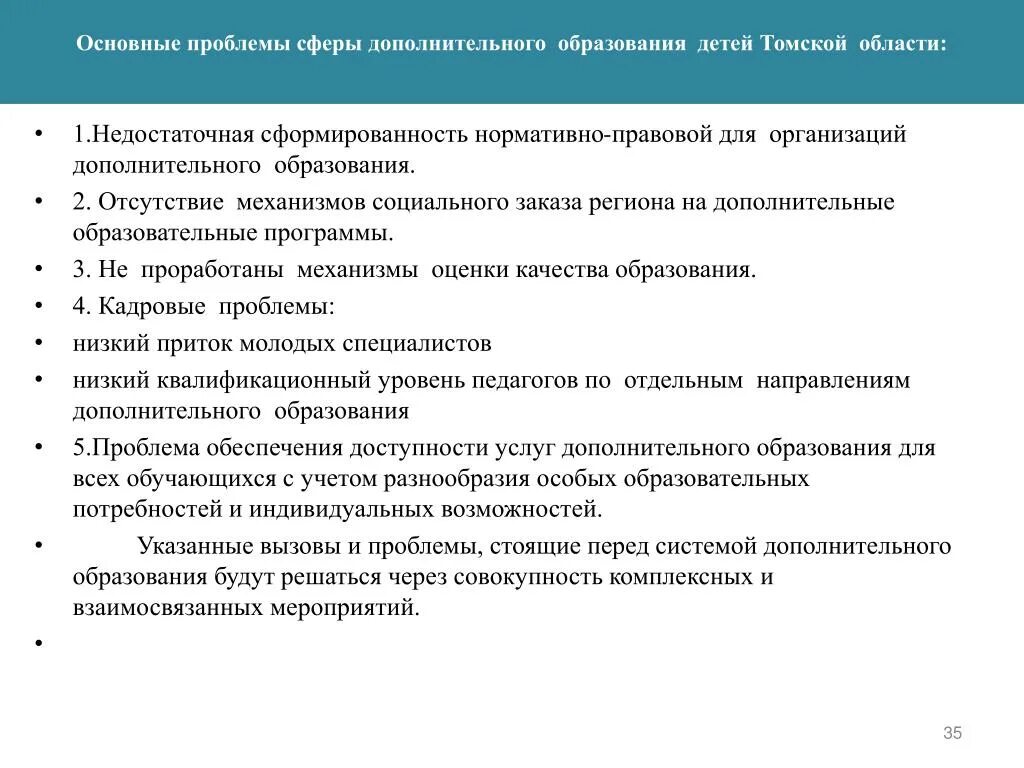 Основные проблемы сферы дополнительного образования детей Томской области:

• 1.Недостаточная сформированность нормативно-правовой для организаций дополнительного образования.
• 2. Отсутствие механизмов социального заказа региона на дополнительные образовательные программы.
• 3. Не проработаны механизмы оценки качества образования.
• 4. Кадровые проблемы:
• низкий приток молодых специалистов
• низкий квалификационный уровень педагогов по отдельным направлениям дополнительного образования
• 5.Проблема обеспечения доступности услуг дополнительного образования для всех обучающихся с учетом разнообразия особых образовательных потребностей и индивидуальных возможностей.
• Указанные вызовы и проблемы, стоящие перед системой дополнительного образования будут решаться через совокупность комплексных и взаимосвязанных мероприятий.
•

35